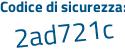 Codice di sicurezza:
2ad721c